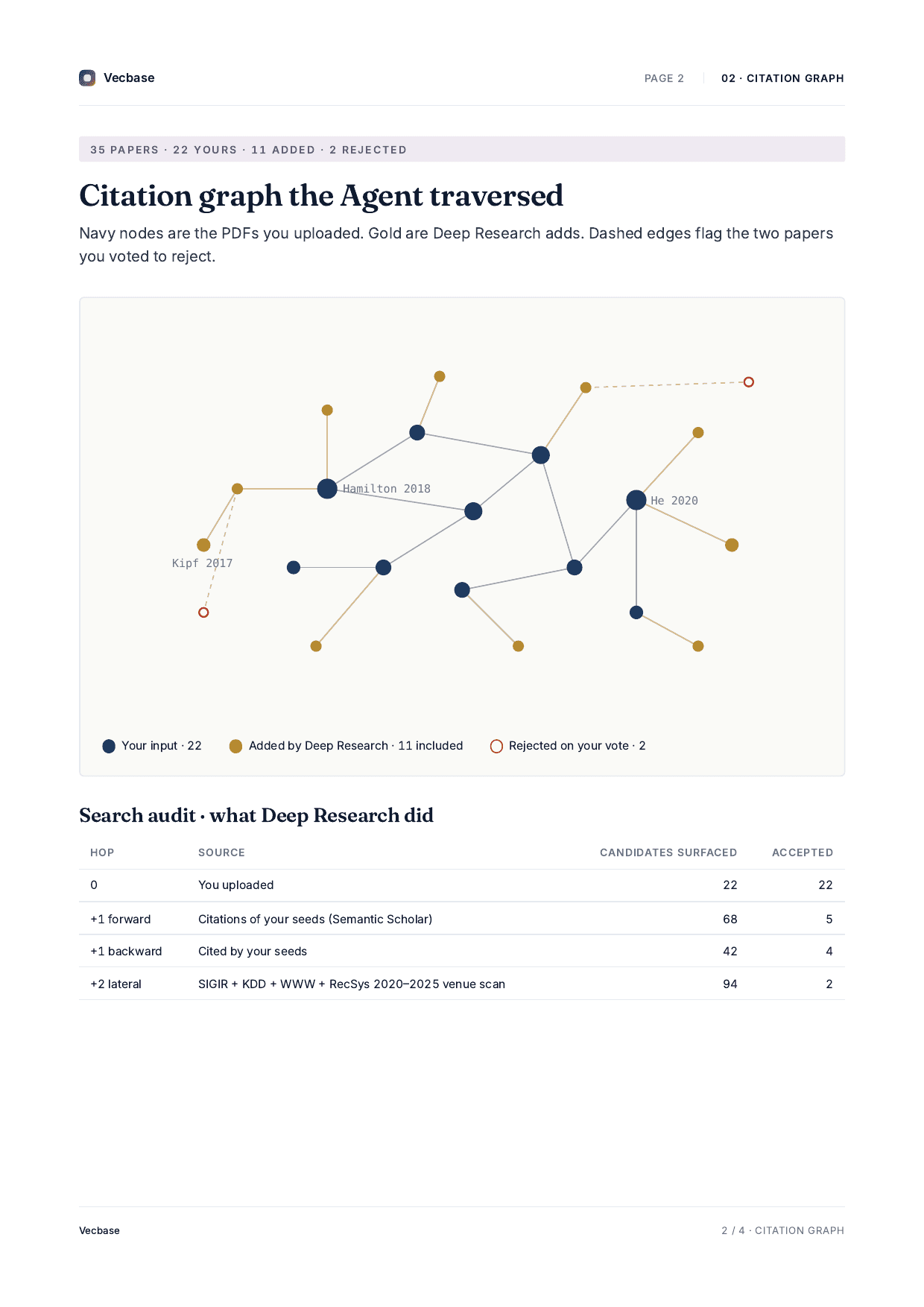 Vecbase

PAGE 2

02 · CITATION GRAPH

35 PAPERS · 22 YOURS · 11 ADDED · 2 REJECTED

Citation graph the Agent traversed

Navy nodes are the PDFs you uploaded. Gold are Deep Research adds. Dashed edges flag the two papers you voted to reject.

Hamilton 2018

He 2020

Kipf 2017

Your input · 22

Added by Deep Research · 11 included

Rejected on your vote · 2

Search audit · what Deep Research did

| HOP | SOURCE | CANDIDATES SURFACED | ACCEPTED |
|---|---|---|---|
| 0 | You uploaded | 22 | 22 |
| +1 forward | Citations of your seeds (Semantic Scholar) | 68 | 5 |
| +1 backward | Cited by your seeds | 42 | 4 |
| +2 lateral | SIGIR + KDD + WWW + RecSys 2020–2025 venue scan | 94 | 2 |

Vecbase

2 / 4 · CITATION GRAPH